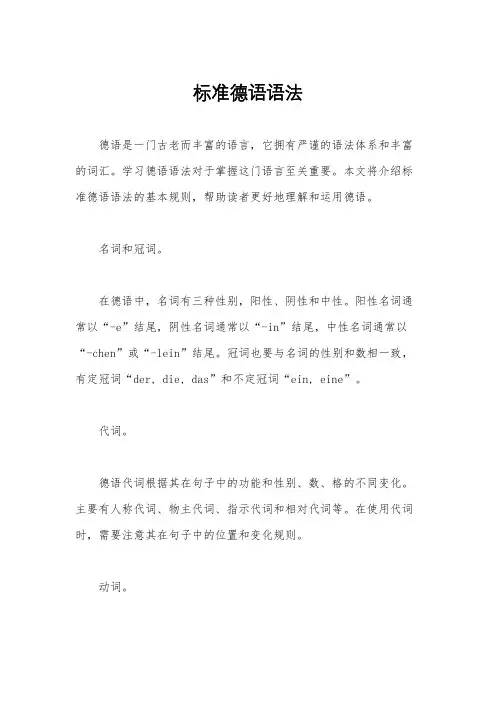 标准德语语法

德语是一门古老而丰富的语言，它拥有严谨的语法体系和丰富的词汇。学习德语语法对于掌握这门语言至关重要。本文将介绍标准德语语法的基本规则，帮助读者更好地理解和运用德语。

名词和冠词。

在德语中，名词有三种性别，阳性、阴性和中性。阳性名词通常以“-e”结尾，阴性名词通常以“-in”结尾，中性名词通常以“-chen”或“-lein”结尾。冠词也要与名词的性别和数相一致，有定冠词“der, die, das”和不定冠词“ein, eine”。

代词。

德语代词根据其在句子中的功能和性别、数、格的不同变化。主要有人称代词、物主代词、指示代词和相对代词等。在使用代词时，需要注意其在句子中的位置和变化规则。

动词。